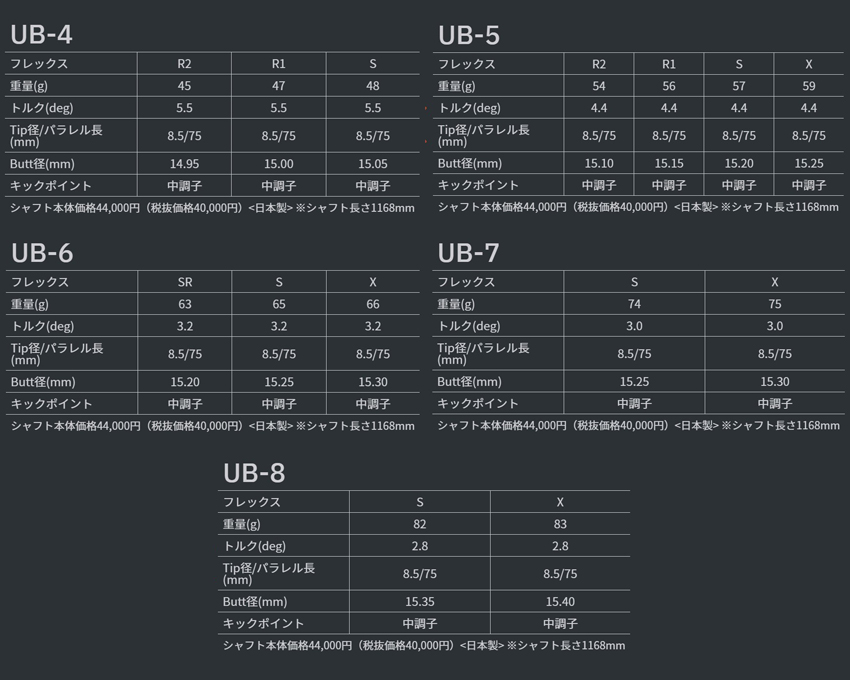 UB-4

| フレックス | R2 | R1 | S |
|---|---|---|---|
| 重量(g) | 45 | 47 | 48 |
| トルク(deg) | 5.5 | 5.5 | 5.5 |
| Tip径/パラレル長(mm) | 8.5/75 | 8.5/75 | 8.5/75 |
| Butt径(mm) | 14.95 | 15.00 | 15.05 |
| キックポイント | 中調子 | 中調子 | 中調子 |

シャフト本体価格44,000円（税抜価格40,000円）<日本製> ※シャフト長さ1168mm

UB-5

| フレックス | R2 | R1 | S | X |
|---|---|---|---|---|
| 重量(g) | 54 | 56 | 57 | 59 |
| トルク(deg) | 4.4 | 4.4 | 4.4 | 4.4 |
| Tip径/パラレル長(mm) | 8.5/75 | 8.5/75 | 8.5/75 | 8.5/75 |
| Butt径(mm) | 15.10 | 15.15 | 15.20 | 15.25 |
| キックポイント | 中調子 | 中調子 | 中調子 | 中調子 |

シャフト本体価格44,000円（税抜価格40,000円）<日本製> ※シャフト長さ1168mm

UB-6

| フレックス | SR | S | X |
|---|---|---|---|
| 重量(g) | 63 | 65 | 66 |
| トルク(deg) | 3.2 | 3.2 | 3.2 |
| Tip径/パラレル長(mm) | 8.5/75 | 8.5/75 | 8.5/75 |
| Butt径(mm) | 15.20 | 15.25 | 15.30 |
| キックポイント | 中調子 | 中調子 | 中調子 |

シャフト本体価格44,000円（税抜価格40,000円）<日本製> ※シャフト長さ1168mm

UB-7

| フレックス | S | X |
|---|---|---|
| 重量(g) | 74 | 75 |
| トルク(deg) | 3.0 | 3.0 |
| Tip径/パラレル長(mm) | 8.5/75 | 8.5/75 |
| Butt径(mm) | 15.25 | 15.30 |
| キックポイント | 中調子 | 中調子 |

シャフト本体価格44,000円（税抜価格40,000円）<日本製> ※シャフト長さ1168mm

UB-8

| フレックス | S | X |
|---|---|---|
| 重量(g) | 82 | 83 |
| トルク(deg) | 2.8 | 2.8 |
| Tip径/パラレル長(mm) | 8.5/75 | 8.5/75 |
| Butt径(mm) | 15.35 | 15.40 |
| キックポイント | 中調子 | 中調子 |

シャフト本体価格44,000円（税抜価格40,000円）<日本製> ※シャフト長さ1168mm